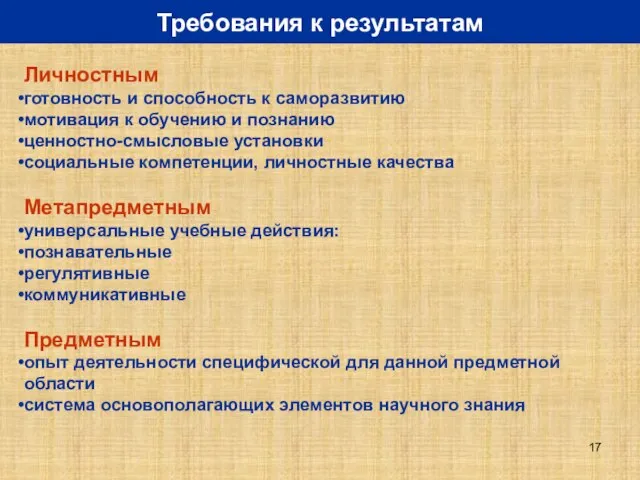 Требования к результатам

Личностным
•готовность и способность к саморазвитию
•мотивация к обучению и познанию
•ценностно-смысловые установки
•социальные компетенции, личностные качества

Метапредметным
•универсальные учебные действия:
•познавательные
•регулятивные
•коммуникативные

Предметным
•опыт деятельности специфической для данной предметной области
•система основополагающих элементов научного знания

17